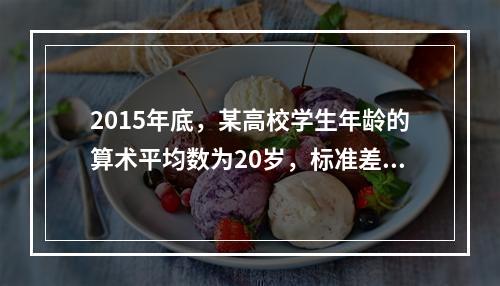 2015年底，某高校学生年龄的算术平均数为20岁，标准差...